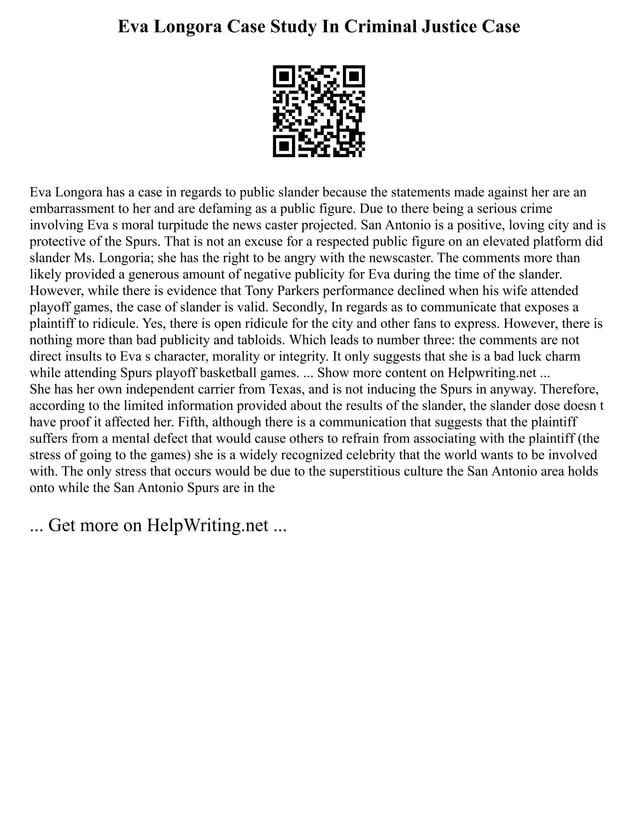 Eva Longora Case Study In Criminal Justice Case

Eva Longora has a case in regards to public slander because the statements made against her are an embarrassment to her and are defaming as a public figure. Due to there being a serious crime involving Eva s moral turpitude the news caster projected. San Antonio is a positive, loving city and is protective of the Spurs. That is not an excuse for a respected public figure on an elevated platform did slander Ms. Longoria; she has the right to be angry with the newscaster. The comments more than likely provided a generous amount of negative publicity for Eva during the time of the slander. However, while there is evidence that Tony Parkers performance declined when his wife attended playoff games, the case of slander is valid. Secondly, In regards as to communicate that exposes a plaintiff to ridicule. Yes, there is open ridicule for the city and other fans to express. However, there is nothing more than bad publicity and tabloids. Which leads to number three: the comments are not direct insults to Eva s character, morality or integrity. It only suggests that she is a bad luck charm while attending Spurs playoff basketball games. ... Show more content on Helpwriting.net ...
She has her own independent carrier from Texas, and is not inducing the Spurs in anyway. Therefore, according to the limited information provided about the results of the slander, the slander dose doesn t have proof it affected her. Fifth, although there is a communication that suggests that the plaintiff suffers from a mental defect that would cause others to refrain from associating with the plaintiff (the stress of going to the games) she is a widely recognized celebrity that the world wants to be involved with. The only stress that occurs would be due to the superstitious culture the San Antonio area holds onto while the San Antonio Spurs are in the

... Get more on HelpWriting.net ...